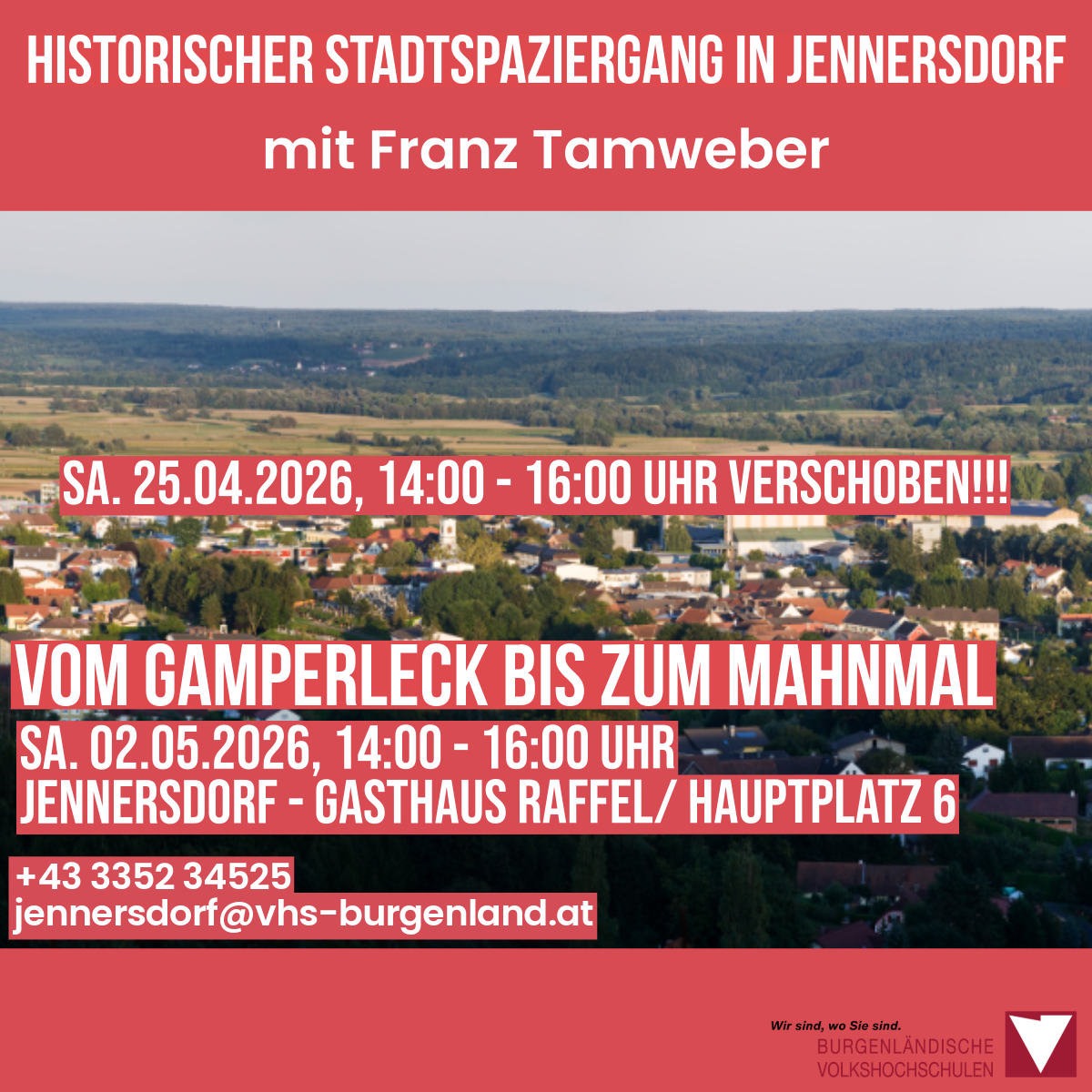 HISTORISCHER STADTSPAZIERGANG IN JENNERSDORF

mit Franz Tamweber

SA. 25.04.2026, 14:00 - 16:00 UHR VERSCHOBEN!!!

VOM GAMPERLECK BIS ZUM MAHNMAL

SA. 02.05.2026, 14:00 - 16:00 UHR
JENNERSDORF - GASTHAUS RAFFEL/ HAUPTPLATZ 6

+43 3352 34525
jennersdorf@vhs-burgenland.at

Wir sind, wo Sie sind.
BURGENLÄNDISCHE
VOLKSHOCHSCHULEN